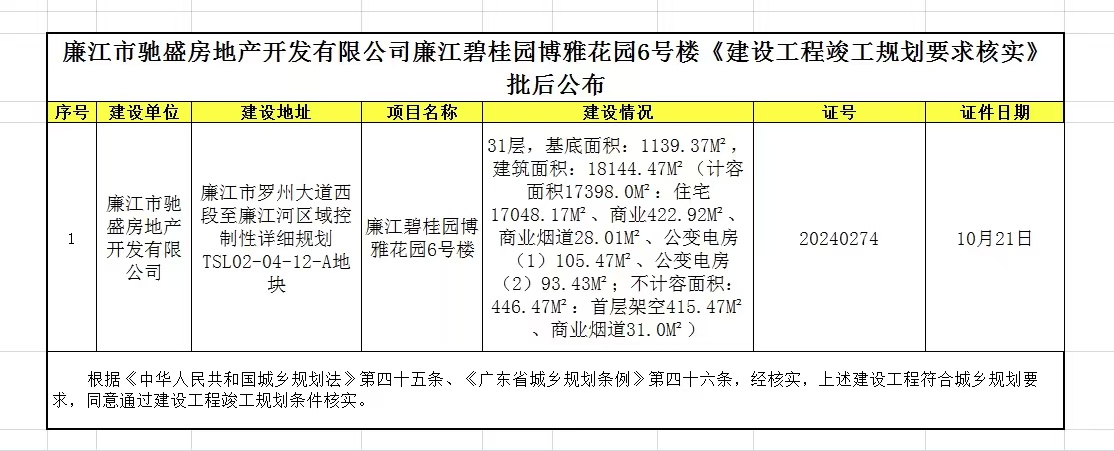 廉江市驰盛房地产开发有限公司廉江碧桂园博雅花园6号楼《建设工程竣工规划要求核实》批后公布

| 序号 | 建设单位 | 建设地址 | 项目名称 | 建设情况 | 证号 | 证件日期 |
|---|---|---|---|---|---|---|
| 1 | 廉江市驰盛房地产开发有限公司 | 廉江市罗州大道西段至廉江河区域控制性详细规划TSL02-04-12-A地块 | 廉江碧桂园博雅花园6号楼 | 31层，基底面积：1139.37M²，建筑面积：18144.47M²（计容面积17398.0M²：住宅17048.17M²、商业422.92M²、商业烟道28.01M²、公变电房（1）105.47M²、公变电房（2）93.43M²；不计容面积：446.47M²：首层架空415.47M²、商业烟道31.0M²） | 20240274 | 10月21日 |

根据《中华人民共和国城乡规划法》第四十五条、《广东省城乡规划条例》第四十六条，经核实，上述建设工程符合城乡规划要求，同意通过建设工程竣工规划条件核实。